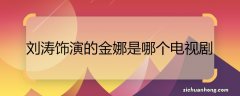 刘涛饰演的金娜是哪个电视剧

zichuanhong.com